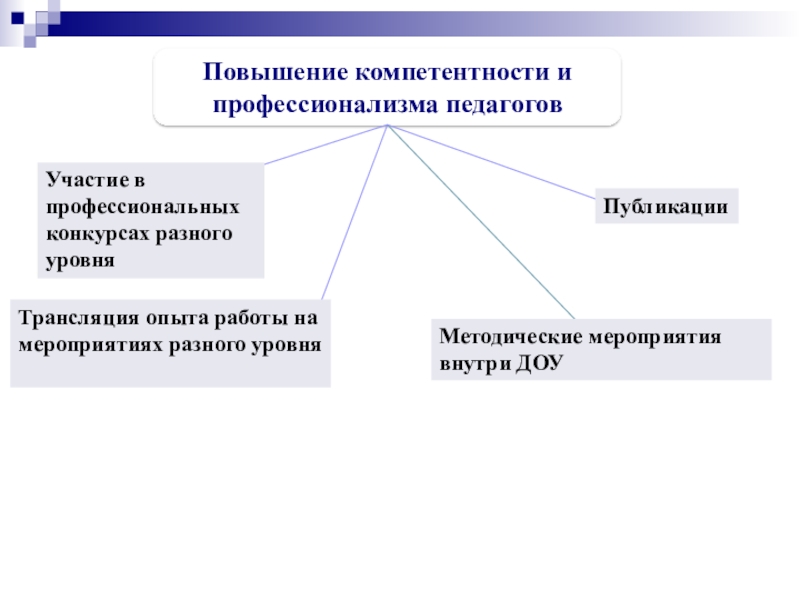 Повышение компетентности и профессионализма педагогов

Участие в профессиональных конкурсах разного уровня

Публикации

Трансляция опыта работы на мероприятиях разного уровня

Методические мероприятия внутри ДОУ